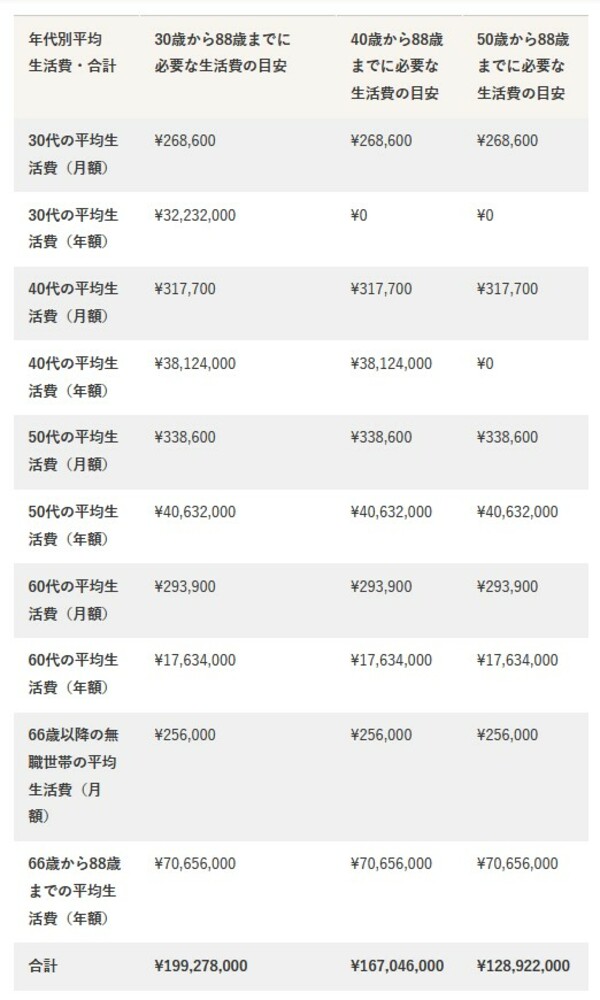 | 年代別平均生活費・合計 | 30歳から88歳までに必要な生活費の目安 | 40歳から88歳までに必要な生活費の目安 | 50歳から88歳までに必要な生活費の目安 |
|---|---|---|---|
| 30代の平均生活費（月額） | ¥268,600 | ¥268,600 | ¥268,600 |
| 30代の平均生活費（年額） | ¥32,232,000 | ¥0 | ¥0 |
| 40代の平均生活費（月額） | ¥317,700 | ¥317,700 | ¥317,700 |
| 40代の平均生活費（年額） | ¥38,124,000 | ¥38,124,000 | ¥0 |
| 50代の平均生活費（月額） | ¥338,600 | ¥338,600 | ¥338,600 |
| 50代の平均生活費（年額） | ¥40,632,000 | ¥40,632,000 | ¥40,632,000 |
| 60代の平均生活費（月額） | ¥293,900 | ¥293,900 | ¥293,900 |
| 60代の平均生活費（年額） | ¥17,634,000 | ¥17,634,000 | ¥17,634,000 |
| 66歳以降の無職世帯の平均生活費（月額） | ¥256,000 | ¥256,000 | ¥256,000 |
| 66歳から88歳までの平均生活費（年額） | ¥70,656,000 | ¥70,656,000 | ¥70,656,000 |
| 合計 | ¥199,278,000 | ¥167,046,000 | ¥128,922,000 |